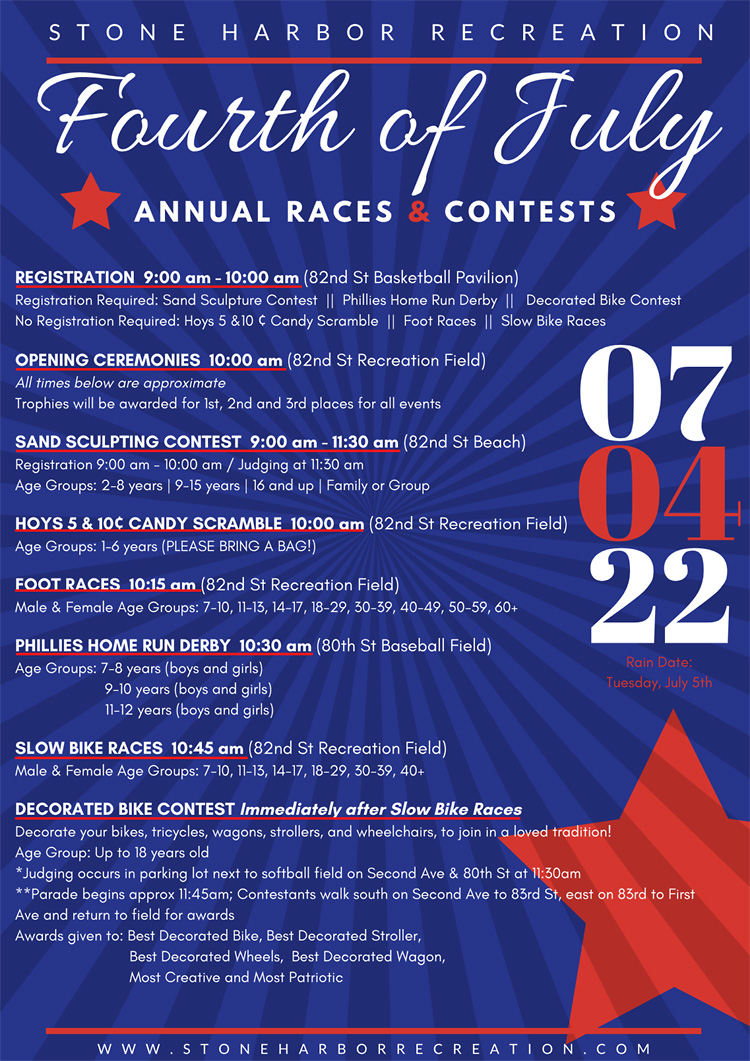 STONE HARBOR RECREATION

Fourth of July

ANNUAL RACES & CONTESTS

REGISTRATION 9:00 am - 10:00 am (82nd St Basketball Pavilion)
Registration Required: Sand Sculpture Contest || Phillies Home Run Derby || Decorated Bike Contest
No Registration Required: Hoys 5 &10 ¢ Candy Scramble || Foot Races || Slow Bike Races

OPENING CEREMONIES 10:00 am (82nd St Recreation Field)
All times below are approximate
Trophies will be awarded for 1st, 2nd and 3rd places for all events

SAND SCULPTING CONTEST 9:00 am - 11:30 am (82nd St Beach)
Registration 9:00 am - 10:00 am / Judging at 11:30 am
Age Groups: 2-8 years | 9-15 years | 16 and up | Family or Group

HOYS 5 & 10¢ CANDY SCRAMBLE 10:00 am (82nd St Recreation Field)
Age Groups: 1-6 years (PLEASE BRING A BAG!)

FOOT RACES 10:15 am (82nd St Recreation Field)
Male & Female Age Groups: 7-10, 11-13, 14-17, 18-29, 30-39, 40-49, 50-59, 60+

PHILLIES HOME RUN DERBY 10:30 am (80th St Baseball Field)
Age Groups: 7-8 years (boys and girls)
9-10 years (boys and girls)
11-12 years (boys and girls)

SLOW BIKE RACES 10:45 am (82nd St Recreation Field)
Male & Female Age Groups: 7-10, 11-13, 14-17, 18-29, 30-39, 40+

DECORATED BIKE CONTEST Immediately after Slow Bike Races
Decorate your bikes, tricycles, wagons, strollers, and wheelchairs, to join in a loved tradition!
Age Group: Up to 18 years old
*Judging occurs in parking lot next to softball field on Second Ave & 80th St at 11:30am
**Parade begins approx 11:45am; Contestants walk south on Second Ave to 83rd St, east on 83rd to First Ave and return to field for awards
Awards given to: Best Decorated Bike, Best Decorated Stroller,
Best Decorated Wheels, Best Decorated Wagon,
Most Creative and Most Patriotic

07
04
22

Rain Date:
Tuesday, July 5th

WWW.STONEHARBORRECREATION.COM